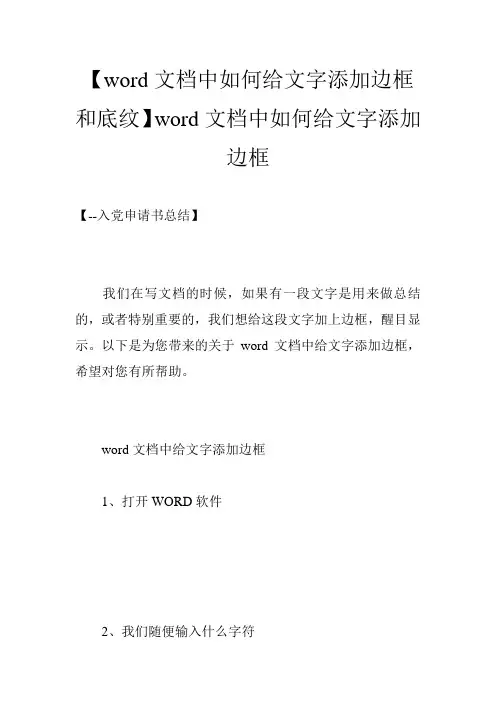 【word 文档中如何给文字添加边框和底纹】word 文档中如何给文字添加边框

【--入党申请书总结】

我们在写文档的时候，如果有一段文字是用来做总结的，或者特别重要的，我们想给这段文字加上边框，醒目显示。以下是为您带来的关于 word 文档中给文字添加边框，希望对您有所帮助。

word 文档中给文字添加边框

1、打开 WORD 软件

2、我们随便输入什么字符